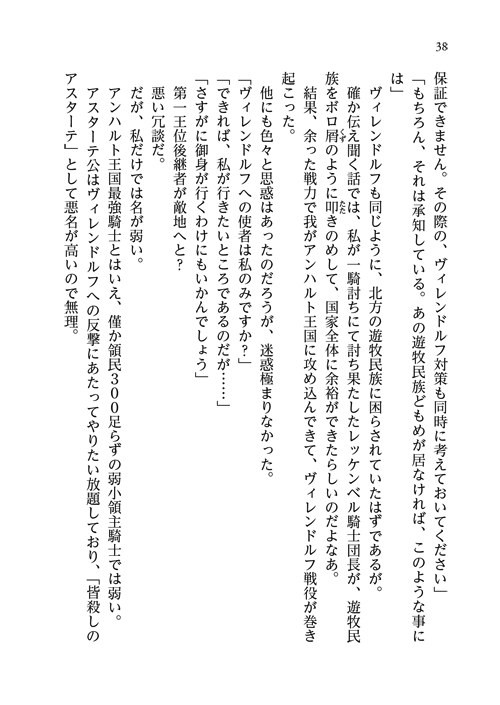 38

保証できません。その際の、ヴィレンドルフ対策も同時に考えておいてください」
「もちろん、それは承知している。あの遊牧民族どもめが居なければ、このような事には」
ヴィレンドルフも同じように、北方の遊牧民族に困らされていたはずであるが。
確か伝え聞く話では、私が一騎討ちにて討ち果たしたレッケンベル騎士団長が、遊牧民族をボロ屑のように叩きのめして、国家全体に余裕ができたらしいのだよなあ。
結果、余った戦力で我がアンハルト王国に攻め込んできて、ヴィレンドルフ戦役が巻き起こった。
他にも色々と思惑はあったのだろうが、迷惑極まりなかった。
「ヴィレンドルフへの使者は私のみですか？」
「できれば、私が行きたいところであるのだが……」
「さすがに御身が行くわけにもいかんでしょう」
第一王位後継者が敵地へと？
悪い冗談だ。
だが、私だけでは名が弱い。
アンハルト王国最強騎士とはいえ、僅か領民300足らずの弱小領主騎士では弱い。
アスターテ公はヴィレンドルフへの反撃にあたってやりたい放題しており、「皆殺しのアスターテ」として悪名が高いので無理。